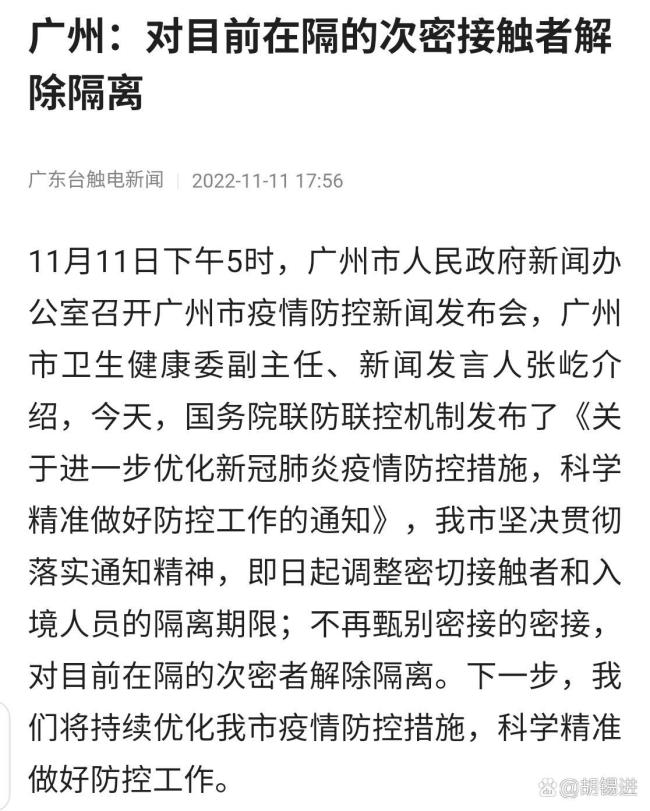 广州：对目前在隔的次密接触者解除隔离

广东台触电新闻 | 2022-11-11 17:56

11月11日下午5时，广州市人民政府新闻办公室召开广州市疫情防控新闻发布会，广州市卫生健康委副主任、新闻发言人张屹介绍，今天，国务院联防联控机制发布了《关于进一步优化新冠肺炎疫情防控措施，科学精准做好防控工作的通知》，我市坚决贯彻落实通知精神，即日起调整密切接触者和入境人员的隔离期限；不再甄别密接的密接，对目前在隔的次密者解除隔离。下一步，我们将持续优化我市疫情防控措施，科学精准做好防控工作。

@胡锡进